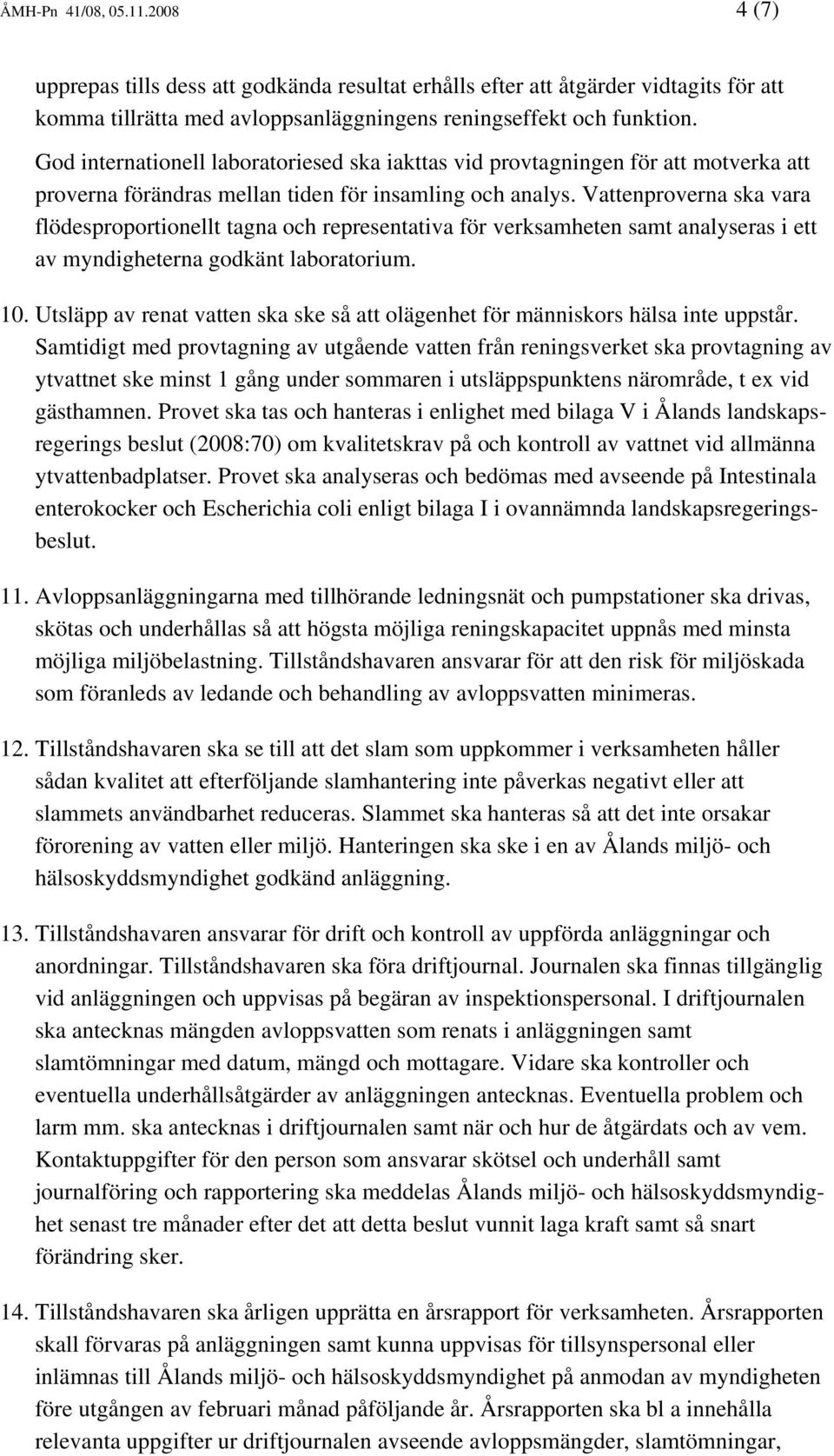 ÅMH-Pn 41/08, 05.11.2008 4 (7)

upprepas tills dess att godkända resultat erhålls efter att åtgärder vidtagits för att komma tillrätta med avloppsanläggningens reningseffekt och funktion. God internationell laboratoriesed ska iakttas vid provtagningen för att motverka att proverna förändras mellan tiden för insamling och analys. Vattenproverna ska vara flödesproportionellt tagna och representativa för verksamheten samt analyseras i ett av myndigheterna godkänt laboratorium.

10. Utsläpp av renat vatten ska ske så att olägenhet för människors hälsa inte uppstår. Samtidigt med provtagning av utgående vatten från reningsverket ska provtagning av ytvattnet ske minst 1 gång under sommaren i utsläppspunktens närområde, t ex vid gästhamnen. Provet ska tas och hanteras i enlighet med bilaga V i Ålands landskapsregerings beslut (2008:70) om kvalitetskrav på och kontroll av vattnet vid allmänna ytvattenbadplatser. Provet ska analyseras och bedömas med avseende på Intestinala enterokocker och Escherichia coli enligt bilaga I i ovannämnda landskapsregeringsbeslut.

11. Avloppsanläggningarna med tillhörande ledningsnät och pumpstationer ska drivas, skötas och underhållas så att högsta möjliga reningskapacitet uppnås med minsta möjliga miljöbelastning. Tillståndshavaren ansvarar för att den risk för miljöskada som föranleds av ledande och behandling av avloppsvatten minimeras.

12. Tillståndshavaren ska se till att det slam som uppkommer i verksamheten håller sådan kvalitet att efterföljande slamhantering inte påverkas negativt eller att slammets användbarhet reduceras. Slammet ska hanteras så att det inte orsakar förorening av vatten eller miljö. Hanteringen ska ske i en av Ålands miljö- och hälsoskyddsmyndighet godkänd anläggning.

13. Tillståndshavaren ansvarar för drift och kontroll av uppförda anläggningar och anordningar. Tillståndshavaren ska föra driftjournal. Journalen ska finnas tillgänglig vid anläggningen och uppvisas på begäran av inspektionspersonal. I driftjournalen ska antecknas mängden avloppsvatten som renats i anläggningen samt slamtömningar med datum, mängd och mottagare. Vidare ska kontroller och eventuella underhållsåtgärder av anläggningen antecknas. Eventuella problem och larm mm. ska antecknas i driftjournalen samt när och hur de åtgärdats och av vem. Kontaktuppgifter för den person som ansvarar skötsel och underhåll samt journalföring och rapportering ska meddelas Ålands miljö- och hälsoskyddsmyndighet senast tre månader efter det att detta beslut vunnit laga kraft samt så snart förändring sker.

14. Tillståndshavaren ska årligen upprätta en årsrapport för verksamheten. Årsrapporten skall förvaras på anläggningen samt kunna uppvisas för tillsynspersonal eller inlämnas till Ålands miljö- och hälsoskyddsmyndighet på anmodan av myndigheten före utgången av februari månad påföljande år. Årsrapporten ska bl a innehålla relevanta uppgifter ur driftjournalen avseende avloppsmängder, slamtömningar,